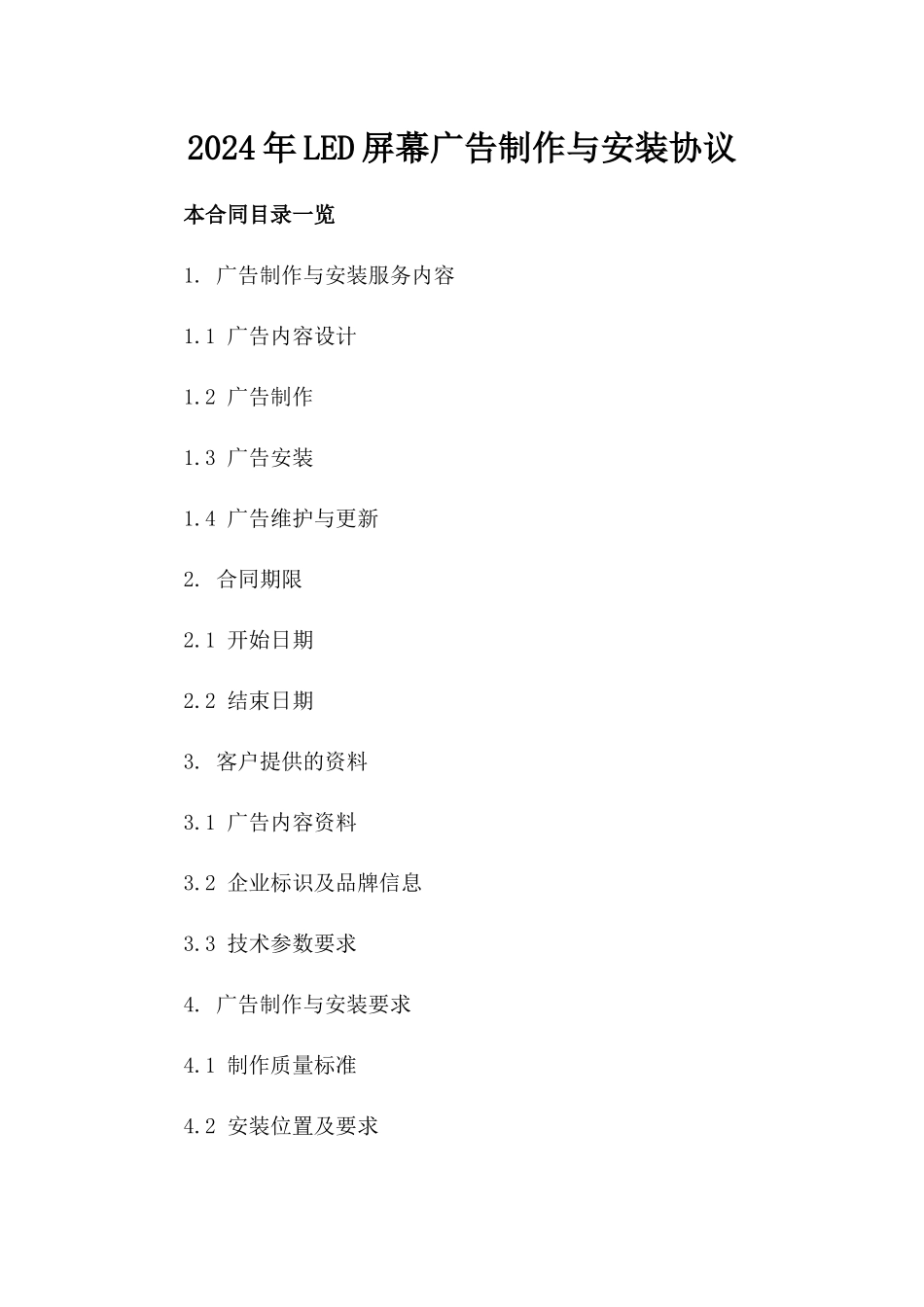 2024年LED屏幕广告制作与安装协议

本合同目录一览

1. 广告制作与安装服务内容

1.1 广告内容设计

1.2 广告制作

1.3 广告安装

1.4 广告维护与更新

2. 合同期限

2.1 开始日期

2.2 结束日期

3. 客户提供的资料

3.1 广告内容资料

3.2 企业标识及品牌信息

3.3 技术参数要求

4. 广告制作与安装要求

4.1 制作质量标准

4.2 安装位置及要求